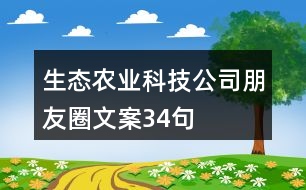 生态农业科技公司朋友圈文案34句